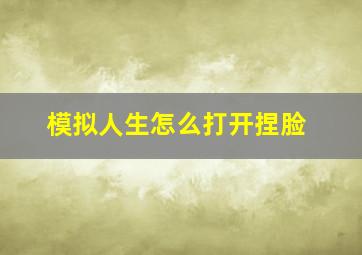 模拟人生怎么打开捏脸